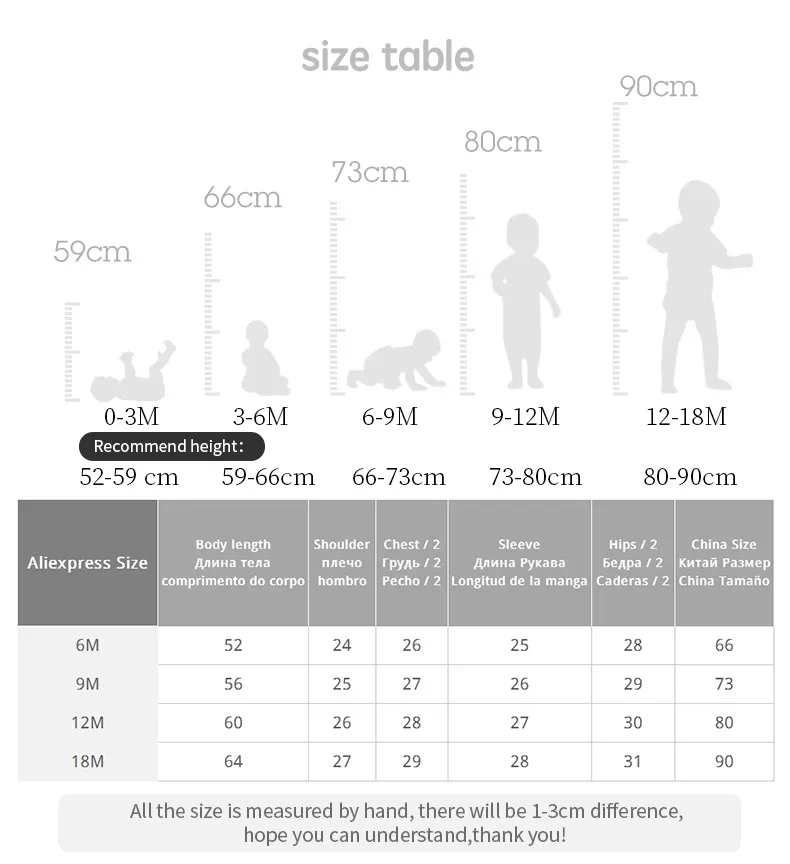 size table

59cm 66cm 73cm 80cm 90cm

0-3M 3-6M 6-9M 9-12M 12-18M

Recommend height:

52-59 cm 59-66cm 66-73cm 73-80cm 80-90cm

| Aliexpress Size | Body length Длина тела comprimento do corpo | Shoulder плечо hombro | Chest / 2 Грудь / 2 Pecho / 2 | Sleeve Длина Рукава Longitud de la manga | Hips / 2 Бедра / 2 Caderas / 2 | China Size Китай Размер China Tamaño |
|---|---|---|---|---|---|---|
| 6M | 52 | 24 | 26 | 25 | 28 | 66 |
| 9M | 56 | 25 | 27 | 26 | 29 | 73 |
| 12M | 60 | 26 | 28 | 27 | 30 | 80 |
| 18M | 64 | 27 | 29 | 28 | 31 | 90 |

All the size is measured by hand, there will be 1-3cm difference, hope you can understand,thank you!